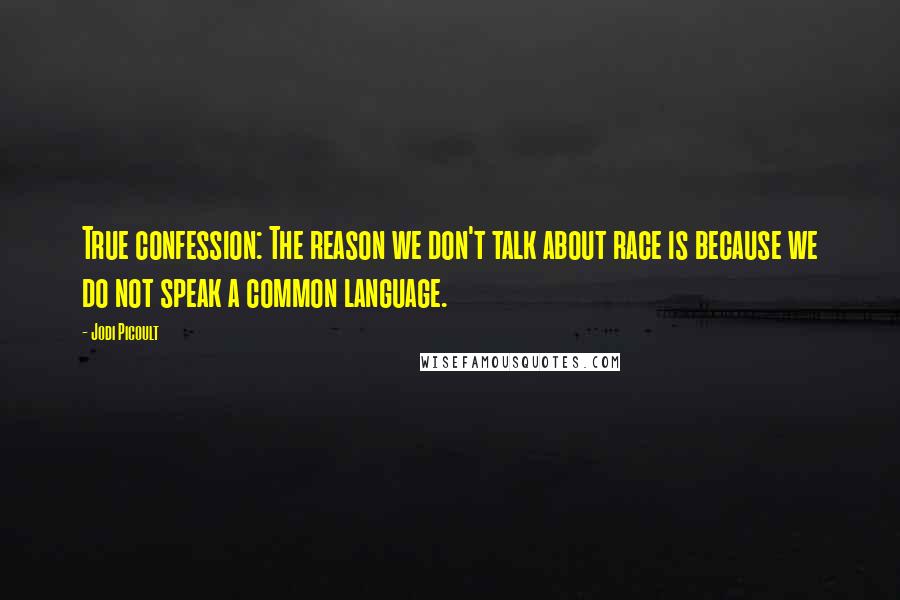 True confession: The reason we don't talk about race is because we do not speak a common language.

- Jodi Picoult

WISEFAMOUSQUOTES.COM